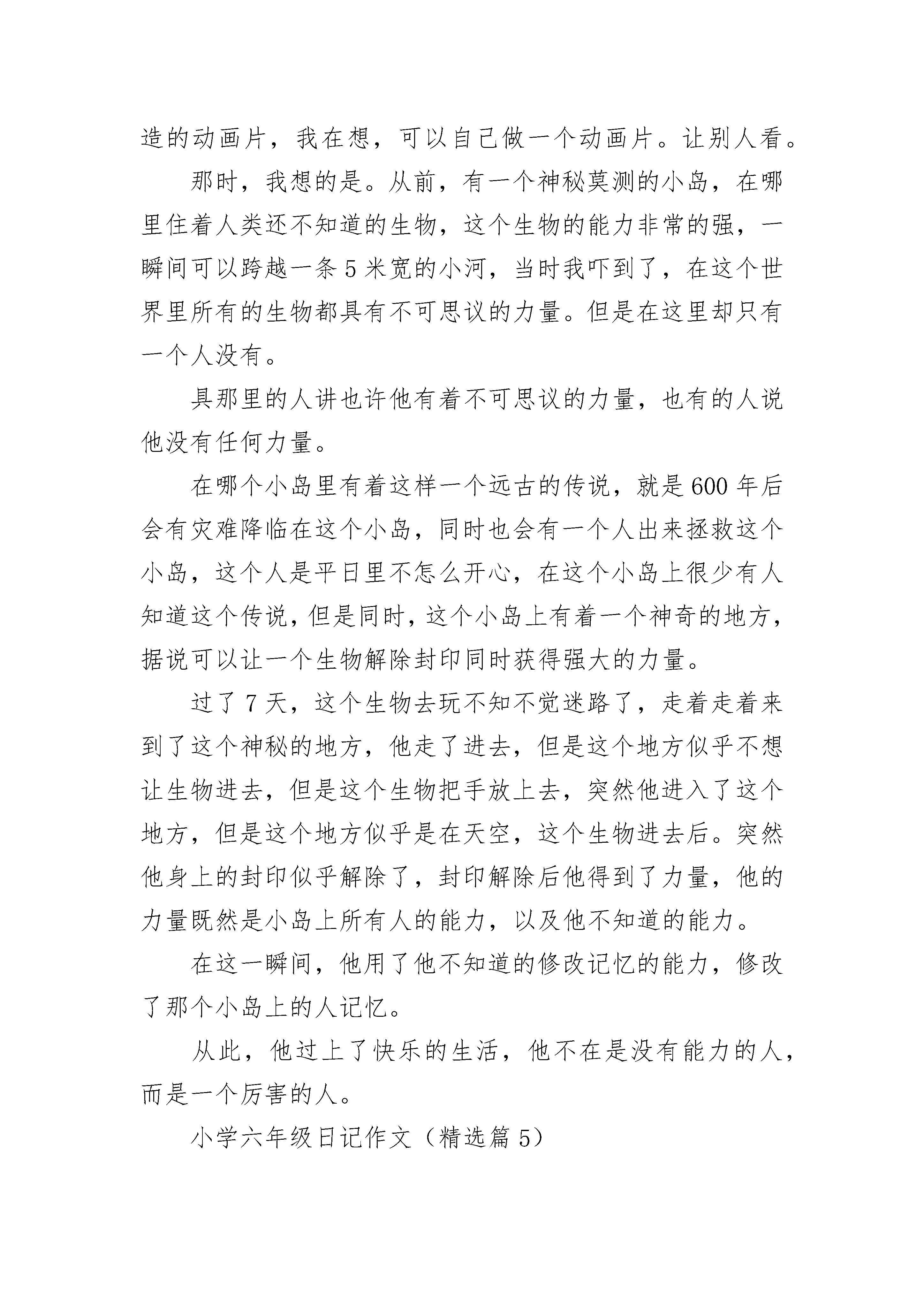 造的动画片，我在想，可以自己做一个动画片。让别人看。

那时，我想的是。从前，有一个神秘莫测的小岛，在哪里住着人类还不知道的生物，这个生物的能力非常的强，一瞬间可以跨越一条5米宽的小河，当时我吓到了，在这个世界里所有的生物都具有不可思议的力量。但是在这里却只有一个人没有。

具那里的人讲也许他有着不可思议的力量，也有的人说他没有任何力量。

在哪个小岛里有着这样一个远古的传说，就是600年后会有灾难降临在这个小岛，同时也会有一个人出来拯救这个小岛，这个人是平日里不怎么开心，在这个小岛上很少有人知道这个传说，但是同时，这个小岛上有着一个神奇的地方，据说可以让一个生物解除封印同时获得强大的力量。

过了7天，这个生物去玩不知不觉迷路了，走着走着来到了这个神秘的地方，他走了进去，但是这个地方似乎不想让生物进去，但是这个生物把手放上去，突然他进入了这个地方，但是这个地方似乎是在天空，这个生物进去后。突然他身上的封印似乎解除了，封印解除后他得到了力量，他的力量既然是小岛上所有人的能力，以及他不知道的能力。

在这一瞬间，他用了他不知道的修改记忆的能力，修改了那个小岛上的人记忆。

从此，他过上了快乐的生活，他不在是没有能力的人，而是一个厉害的人。

小学六年级日记作文（精选篇5）